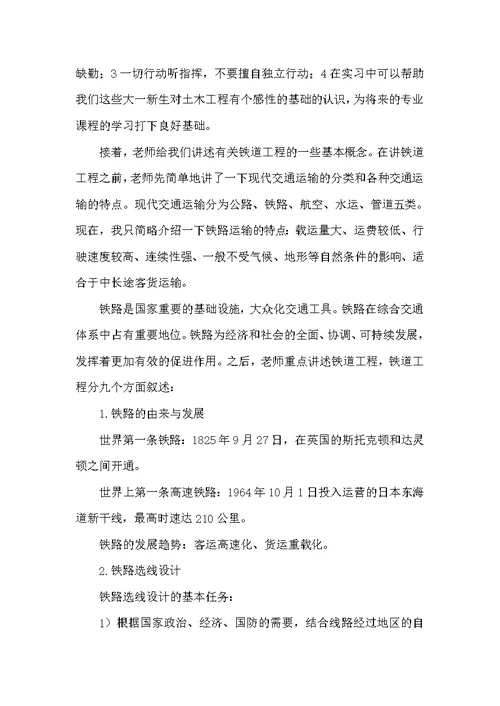 缺勤；3 一切行动听指挥，不要擅自独立行动；4 在实习中可以帮助我们这些大一新生对土木工程有个感性的基础的认识，为将来的专业课程的学习打下良好基础。

接着，老师给我们讲述有关铁道工程的一些基本概念。在讲铁道工程之前，老师先简单地讲了一下现代交通运输的分类和各种交通运输的特点。现代交通运输分为公路、铁路、航空、水运、管道五类。现在，我只简略介绍一下铁路运输的特点：载运量大、运费较低、行驶速度较高、连续性强、一般不受气候、地形等自然条件的影响、适合于中长途客货运输。

铁路是国家重要的基础设施，大众化交通工具。铁路在综合交通体系中占有重要地位。铁路为经济和社会的全面、协调、可持续发展，发挥着更加有效的促进作用。之后，老师重点讲述铁道工程，铁道工程分九个方面叙述：

1. 铁路的由来与发展

世界第一条铁路：1825 年 9 月 27 日，在英国的斯托克顿和达灵顿之间开通。

世界上第一条高速铁路：1964 年 10 月 1 日投入运营的日本东海道新干线，最高时速达 210 公里。

铁路的发展趋势：客运高速化、货运重载化。

2. 铁路选线设计

铁路选线设计的基本任务：

1）根据国家政治、经济、国防的需要，结合线路经过地区的自